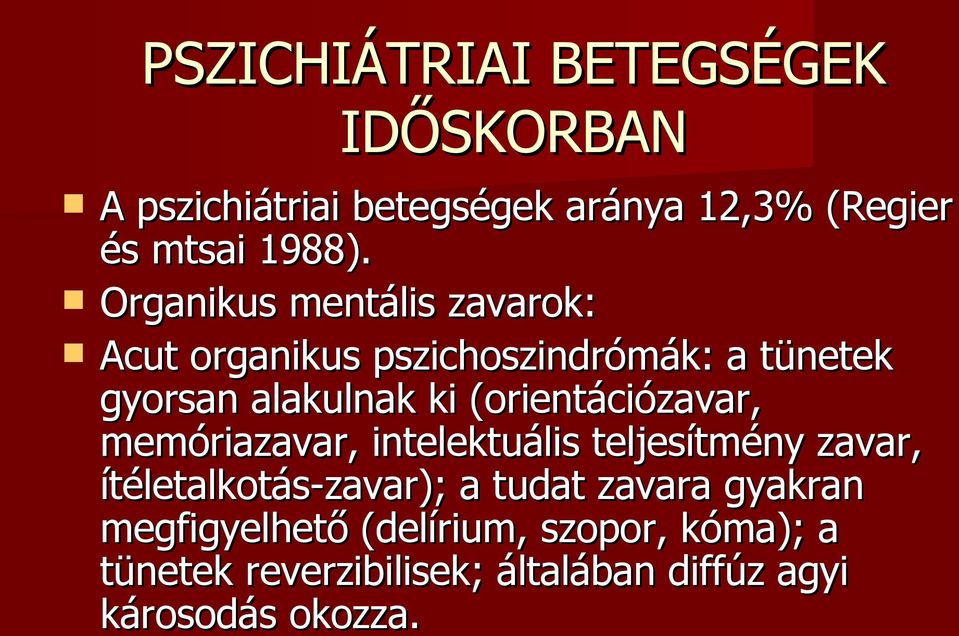 PSZICHIÁTRIAI BETEGSÉGEK IDŐSKORBAN

A pszichiátriai betegségek aránya 12,3% (Regier és mtsai 1988).

Organikus mentális zavarok:

Acut organikus pszichoszindrómák: a tünetek gyorsan alakulnak ki (orientációzavar, memóriazavar, intelektuális teljesítmény zavar, ítéletalkotás-zavar); a tudat zavara gyakran megfigyelhető (delírium, szopor, kóma); a tünetek reverzibilisek; általában diffúz agyi károsodás okozza.